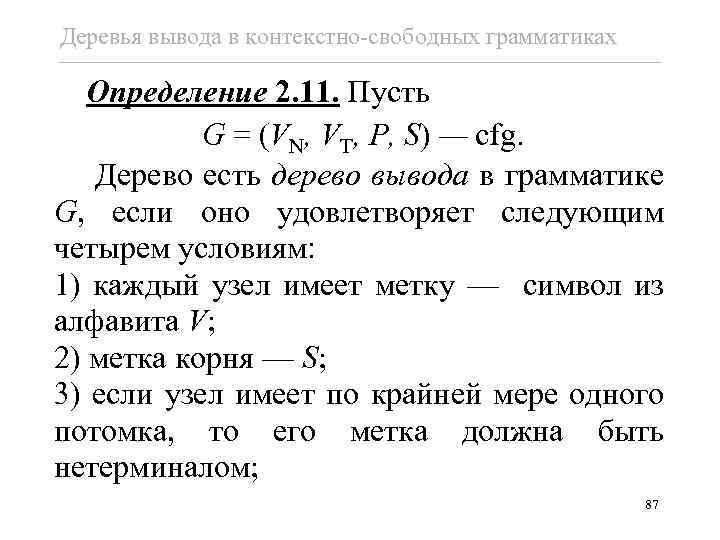 Деревья вывода в контекстно-свободных грамматиках

Определение 2.11. Пусть

$G = (V_N, V_T, P, S)$ — cfg.

Дерево есть дерево вывода в грамматике $G$, если оно удовлетворяет следующим четырем условиям:

1) каждый узел имеет метку — символ из алфавита $V$;

2) метка корня — $S$;

3) если узел имеет по крайней мере одного потомка, то его метка должна быть нетерминалом;

87